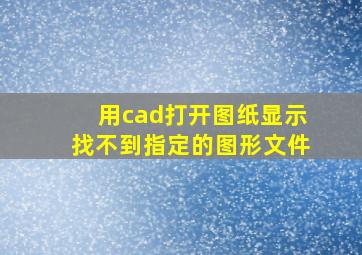 用cad打开图纸显示
找不到指定的图形文件